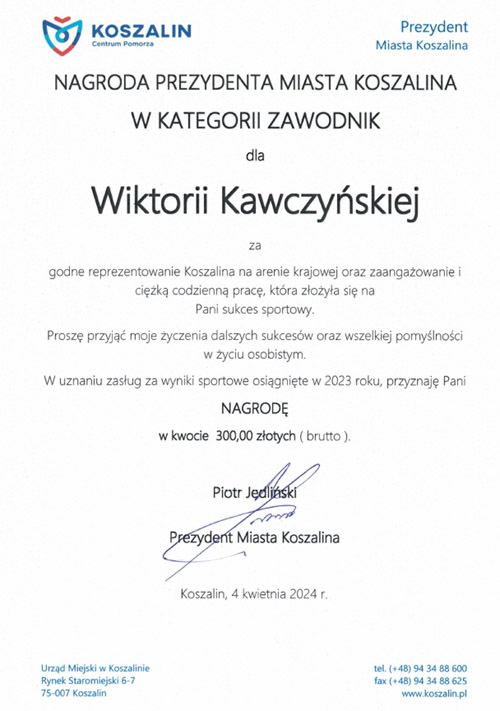 KOSZALIN
Centrum Pomorza

Prezydent
Miasta Koszalina

NAGRODA PREZYDENTA MIASTA KOSZALINA
W KATEGORII ZAWODNIK

dla

Wiktorii Kawczyńskiej

za

godne reprezentowanie Koszalina na arenie krajowej oraz zaangażowanie i ciężką codzienną pracę, która złożyła się na Pani sukces sportowy.

Proszę przyjąć moje życzenia dalszych sukcesów oraz wszelkiej pomyślności w życiu osobistym.

W uznaniu zasług za wyniki sportowe osiągnięte w 2023 roku, przyznaję Pani

NAGRODĘ

w kwocie 300,00 złotych ( brutto ).

Piotr Jedliński

Prezydent Miasta Koszalina

Koszalin, 4 kwietnia 2024 r.

Urząd Miejski w Koszalinie
Rynek Staromiejski 6-7
75-007 Koszalin

tel. (+48) 94 34 88 600
fax (+48) 94 34 88 625
www.koszalin.pl